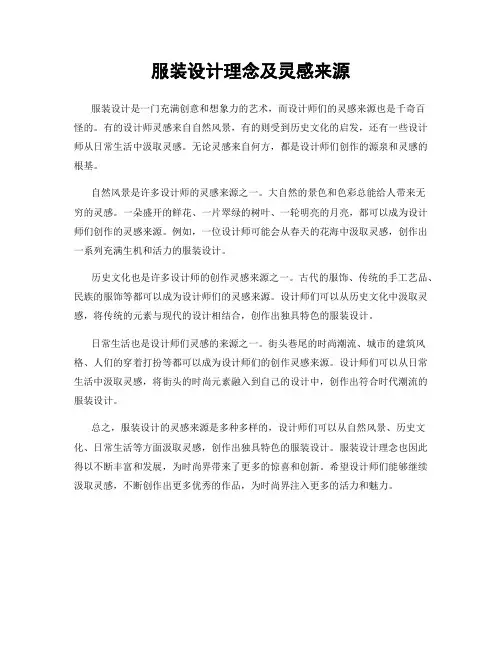 服装设计理念及灵感来源

服装设计是一门充满创意和想象力的艺术，而设计师们的灵感来源也是千奇百怪的。有的设计师灵感来自自然风景，有的则受到历史文化的启发，还有一些设计师从日常生活中汲取灵感。无论灵感来自何方，都是设计师们创作的源泉和灵感的根基。

自然风景是许多设计师的灵感来源之一。大自然的景色和色彩总能给人带来无穷的灵感。一朵盛开的鲜花、一片翠绿的树叶、一轮明亮的月亮，都可以成为设计师们创作的灵感来源。例如，一位设计师可能会从春天的花海中汲取灵感，创作出一系列充满生机和活力的服装设计。

历史文化也是许多设计师的创作灵感来源之一。古代的服饰、传统的手工艺品、民族的服饰等都可以成为设计师们的灵感来源。设计师们可以从历史文化中汲取灵感，将传统的元素与现代的设计相结合，创作出独具特色的服装设计。

日常生活也是设计师们灵感的来源之一。街头巷尾的时尚潮流、城市的建筑风格、人们的穿着打扮等都可以成为设计师们的创作灵感来源。设计师们可以从日常生活中汲取灵感，将街头的时尚元素融入到自己的设计中，创作出符合时代潮流的服装设计。

总之，服装设计的灵感来源是多种多样的，设计师们可以从自然风景、历史文化、日常生活等方面汲取灵感，创作出独具特色的服装设计。服装设计理念也因此得以不断丰富和发展，为时尚界带来了更多的惊喜和创新。希望设计师们能够继续汲取灵感，不断创作出更多优秀的作品，为时尚界注入更多的活力和魅力。